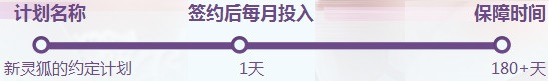 计划名称

签约后每月投入

保障时间

新灵狐的约定计划

1天

180+天